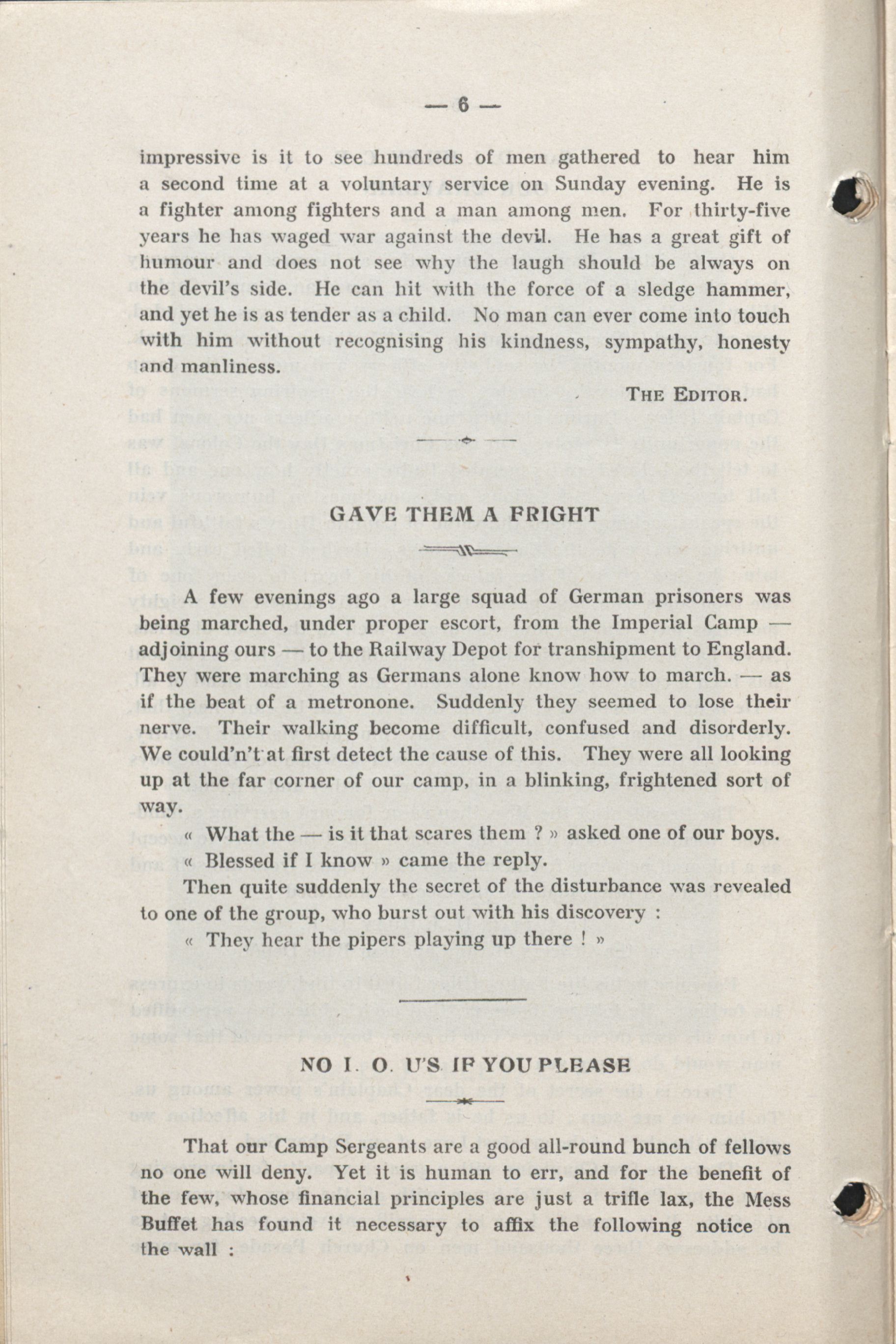 — 6 —

impressive is it to see hundreds of men gathered to hear him a second time at a voluntary service on Sunday evening. He is a fighter among fighters and a man among men. For thirty-five years he has waged war against the devil. He has a great gift of humour and does not see why the laugh should be always on the devil's side. He can hit with the force of a sledge hammer, and yet he is as tender as a child. No man can ever come into touch with him without recognising his kindness, sympathy, honesty and manliness.

THE EDITOR.

GAVE THEM A FRIGHT

A few evenings ago a large squad of German prisoners was being marched, under proper escort, from the Imperial Camp — adjoining ours — to the Railway Depot for transhipment to England. They were marching as Germans alone know how to march. — as if the beat of a metronone. Suddenly they seemed to lose their nerve. Their walking become difficult, confused and disorderly. We could'n't at first detect the cause of this. They were all looking up at the far corner of our camp, in a blinking, frightened sort of way.

« What the — is it that scares them ? » asked one of our boys.

« Blessed if I know » came the reply.

Then quite suddenly the secret of the disturbance was revealed to one of the group, who burst out with his discovery :

« They hear the pipers playing up there ! »

NO I. O. U'S IF YOU PLEASE

That our Camp Sergeants are a good all-round bunch of fellows no one will deny. Yet it is human to err, and for the benefit of the few, whose financial principles are just a trifle lax, the Mess Buffet has found it necessary to affix the following notice on the wall :